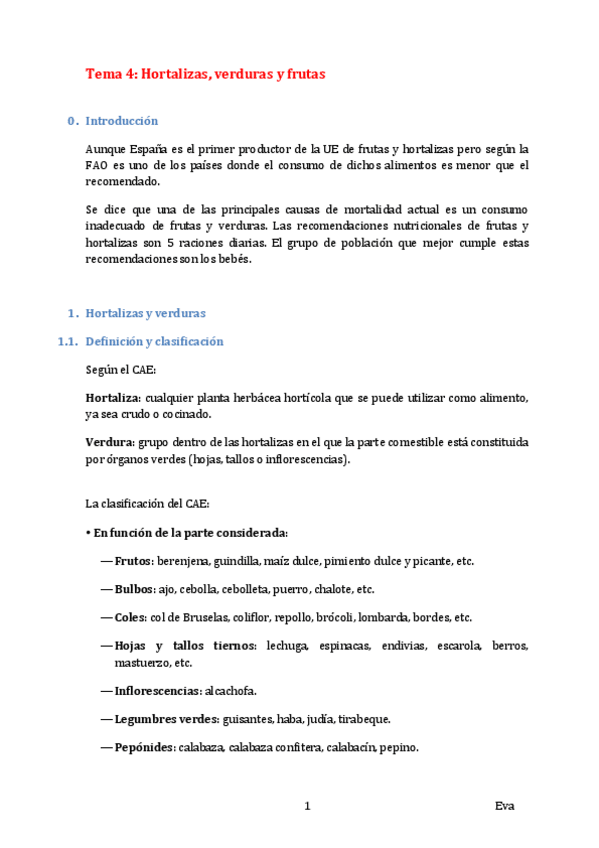 Tema 4: Hortalizas, verduras y frutas

0. Introducción

Aunque España es el primer productor de la UE de frutas y hortalizas pero según la FAO es uno de los países donde el consumo de dichos alimentos es menor que el recomendado.

Se dice que una de las principales causas de mortalidad actual es un consumo inadecuado de frutas y verduras. Las recomendaciones nutricionales de frutas y hortalizas son 5 raciones diarias. El grupo de población que mejor cumple estas recomendaciones son los bebés.

1. Hortalizas y verduras

1.1. Definición y clasificación

Según el CAE:

Hortaliza: cualquier planta herbácea hortícola que se puede utilizar como alimento, ya sea crudo o cocinado.

Verdura: grupo dentro de las hortalizas en el que la parte comestible está constituida por órganos verdes (hojas, tallos o inflorescencias).

La clasificación del CAE:

• En función de la parte considerada:

— Frutos: berenjena, guindilla, maíz dulce, pimiento dulce y picante, etc.

— Bulbos: ajo, cebolla, cebolleta, puerro, chalote, etc.

— Coles: col de Bruselas, coliflor, repollo, brócoli, lombarda, bordes, etc.

— Hojas y tallos tiernos: lechuga, espinacas, endivias, escarola, berros, mastuerzo, etc.

— Inflorescencias: alcachofa.

— Legumbres verdes: guisantes, haba, judía, tirabeque.

— Pepónides: calabaza, calabaza confitera, calabacín, pepino.

1

Eva